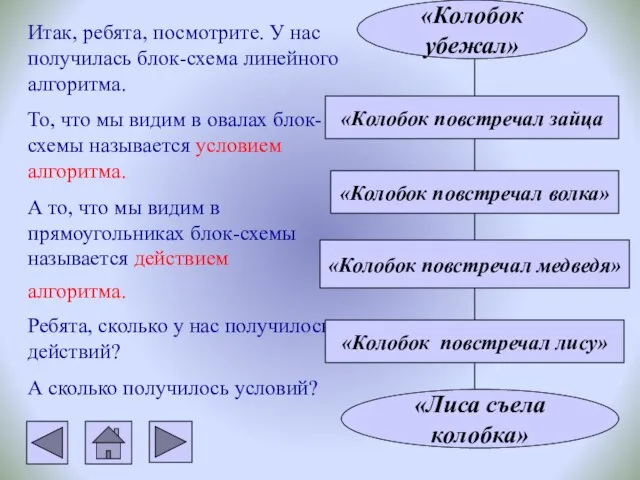 Итак, ребята, посмотрите. У нас получилась блок-схема линейного алгоритма.

То, что мы видим в овалах блок-схемы называется условием алгоритма.

А то, что мы видим в прямоугольниках блок-схемы называется действием

алгоритма.

Ребята, сколько у нас получилось действий?

А сколько получилось условий?

«Колобок убежал»

«Колобок повстречал зайца

«Колобок повстречал волка»

«Колобок повстречал медведя»

«Колобок повстречал лису»

«Лиса съела колобка»